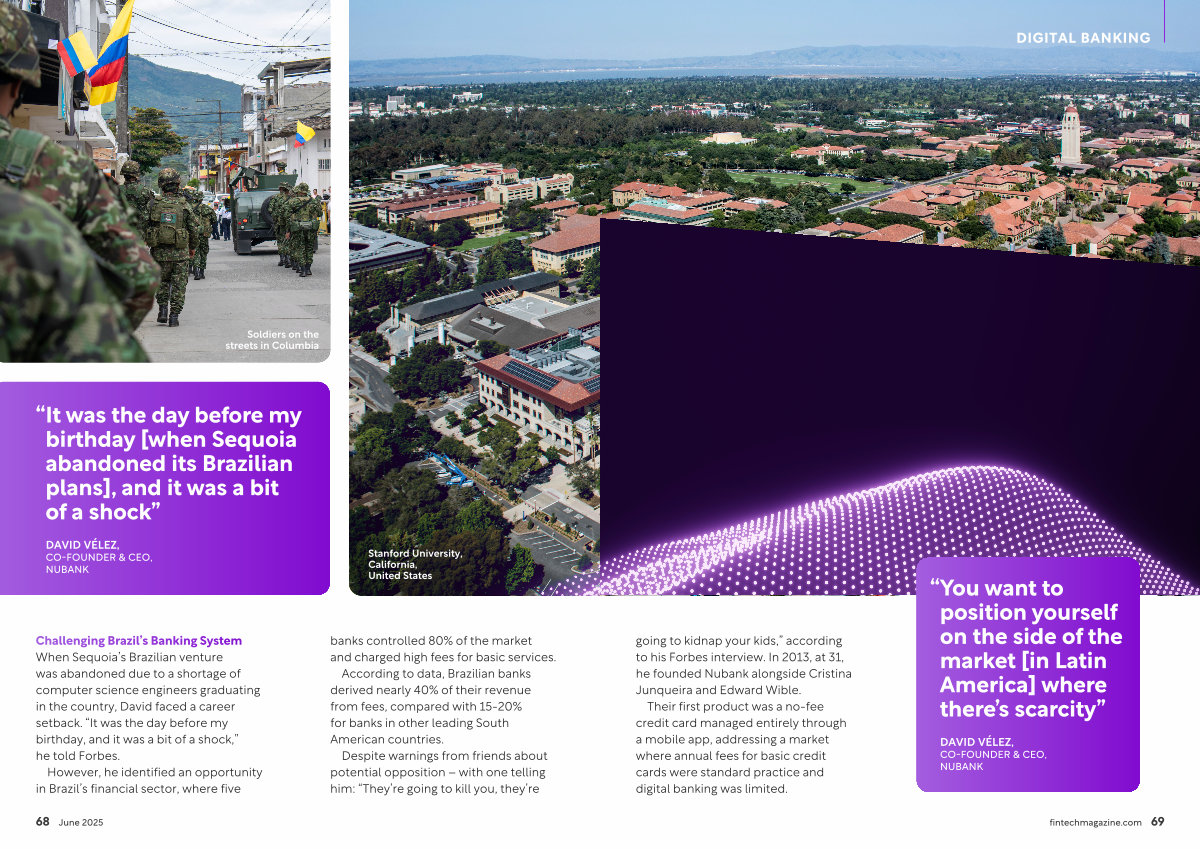 DIGITAL BANKING

Soldiers on the streets in Columbia

“It was the day before my birthday [when Sequoia abandoned its Brazilian plans], and it was a bit of a shock”

DAVID VÉLEZ,
CO-FOUNDER & CEO,
NUBANK

Stanford University, California, United States

“You want to position yourself on the side of the market [in Latin America] where there’s scarcity”

DAVID VÉLEZ,
CO-FOUNDER & CEO,
NUBANK

Challenging Brazil’s Banking System
When Sequoia’s Brazilian venture was abandoned due to a shortage of computer science engineers graduating in the country, David faced a career setback. “It was the day before my birthday, and it was a bit of a shock,” he told Forbes.

However, he identified an opportunity in Brazil’s financial sector, where five banks controlled 80% of the market and charged high fees for basic services.

According to data, Brazilian banks derived nearly 40% of their revenue from fees, compared with 15-20% for banks in other leading South American countries.

Despite warnings from friends about potential opposition – with one telling him: “They’re going to kill you, they’re going to kidnap your kids,” according to his Forbes interview. In 2013, at 31, he founded Nubank alongside Cristina Junqueira and Edward Wible.

Their first product was a no-fee credit card managed entirely through a mobile app, addressing a market where annual fees for basic credit cards were standard practice and digital banking was limited.

68 June 2025

fintechmagazine.com 69